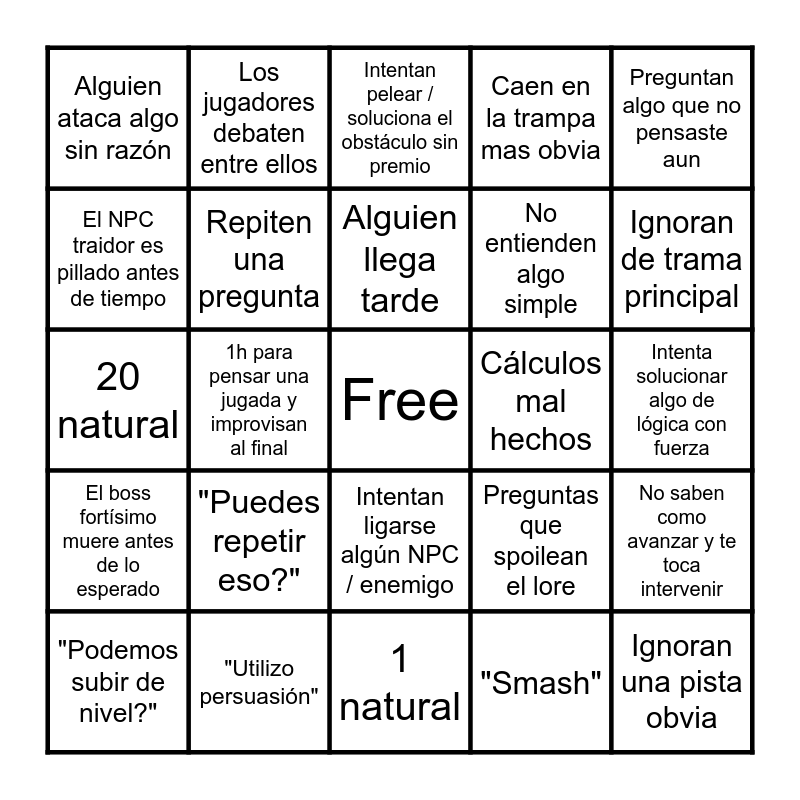 | | | | | |
|---|---|---|---|---|
| Alguien ataca algo sin razón | Los jugadores debaten entre ellos | Intentan pelear / soluciona el obstáculo sin premio | Caen en la trampa mas obvia | Preguntan algo que no pensaste aun |
| El NPC traidor es pillado antes de tiempo | Repiten una pregunta | Alguien llega tarde | No entienden algo simple | Ignoran de trama principal |
| 20 natural | 1h para pensar una jugada y improvisan al final | Free | Cálculos mal hechos | Intenta solucionar algo de lógica con fuerza |
| El boss fortísimo muere antes de lo esperado | "Puedes repetir eso?" | Intentan ligarse algún NPC / enemigo | Preguntas que spoilean el lore | No saben como avanzar y te toca intervenir |
| "Podemos subir de nivel?" | "Utilizo persuasión" | 1 natural | "Smash" | Ignoran una pista obvia |